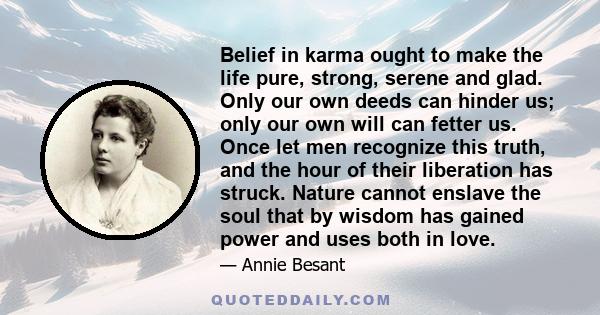 Belief in karma ought to make the life pure, strong, serene and glad. Only our own deeds can hinder us; only our own will can fetter us. Once let men recognize this truth, and the hour of their liberation has struck. Nature cannot enslave the soul that by wisdom has gained power and uses both in love.

— Annie Besant

QUOTEDDAILY.COM